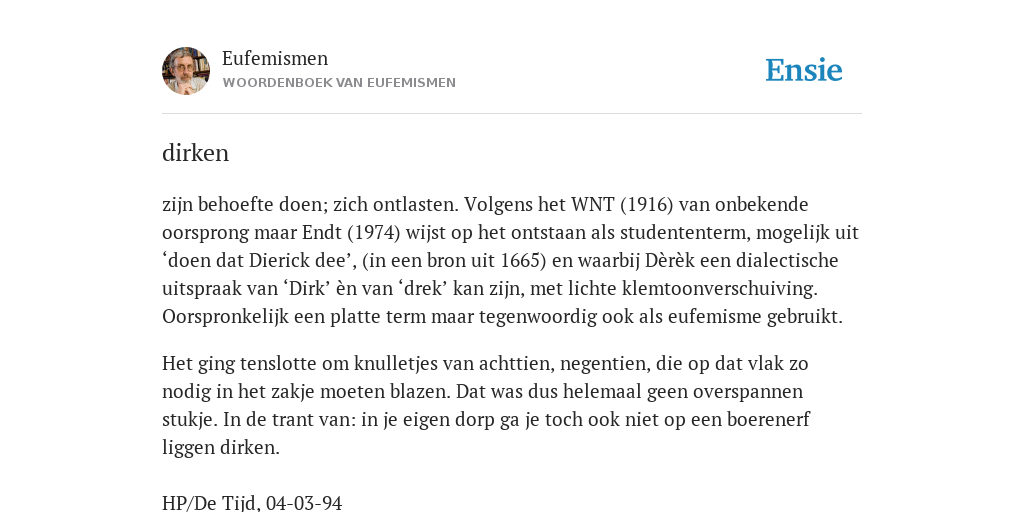 Eufemismen
WOORDENBOEK VAN EUFEMISMEN

Ensie

dirken

zijn behoefte doen; zich ontlasten. Volgens het WNT (1916) van onbekende oorsprong maar Endt (1974) wijst op het ontstaan als studententerm, mogelijk uit ‘doen dat Dierick dee’, (in een bron uit 1665) en waarbij Dèrèk een dialectische uitspraak van ‘Dirk’ èn van ‘drek’ kan zijn, met lichte klemtoonverschuiving. Oorspronkelijk een platte term maar tegenwoordig ook als eufemisme gebruikt.

Het ging tenslotte om knulletjes van achttien, negentien, die op dat vlak zo nodig in het zakje moeten blazen. Dat was dus helemaal geen overspannen stukje. In de trant van: in je eigen dorp ga je toch ook niet op een boerenerf liggen dirken.

HP/De Tijd, 04-03-94